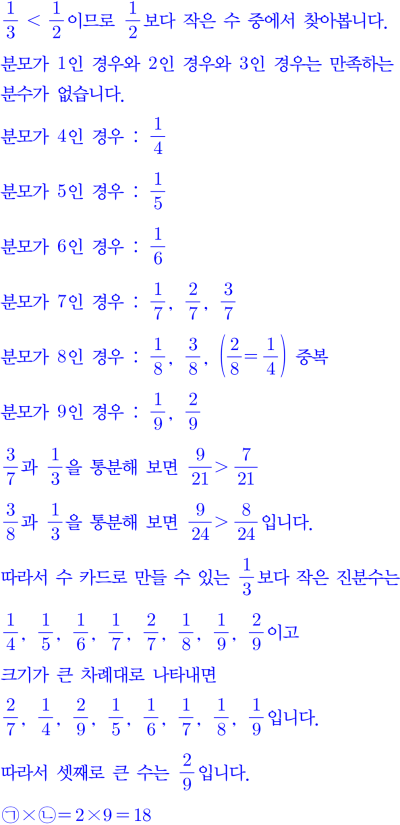 $\frac{1}{3} < \frac{1}{2}$이므로 $\frac{1}{2}$보다 작은 수 중에서 찾아봅니다.

분모가 1인 경우와 2인 경우와 3인 경우는 만족하는 분수가 없습니다.

분모가 4인 경우 : $\frac{1}{4}$

분모가 5인 경우 : $\frac{1}{5}$

분모가 6인 경우 : $\frac{1}{6}$

분모가 7인 경우 : $\frac{1}{7}$, $\frac{2}{7}$, $\frac{3}{7}$

분모가 8인 경우 : $\frac{1}{8}$, $\frac{3}{8}$, $\left(\frac{2}{8}=\frac{1}{4}\right)$ 중복

분모가 9인 경우 : $\frac{1}{9}$, $\frac{2}{9}$

$\frac{3}{7}$과 $\frac{1}{3}$을 통분해 보면 $\frac{9}{21} > \frac{7}{21}$

$\frac{3}{8}$과 $\frac{1}{3}$을 통분해 보면 $\frac{9}{24} > \frac{8}{24}$입니다.

따라서 수 카드로 만들 수 있는 $\frac{1}{3}$보다 작은 진분수는

$\frac{1}{4}$, $\frac{1}{5}$, $\frac{1}{6}$, $\frac{1}{7}$, $\frac{2}{7}$, $\frac{1}{8}$, $\frac{1}{9}$, $\frac{2}{9}$이고

크기가 큰 차례대로 나타내면

$\frac{2}{7}$, $\frac{1}{4}$, $\frac{2}{9}$, $\frac{1}{5}$, $\frac{1}{6}$, $\frac{1}{7}$, $\frac{1}{8}$, $\frac{1}{9}$입니다.

따라서 셋째로 큰 수는 $\frac{2}{9}$입니다.

㉠×㉡$=2\times9=18$